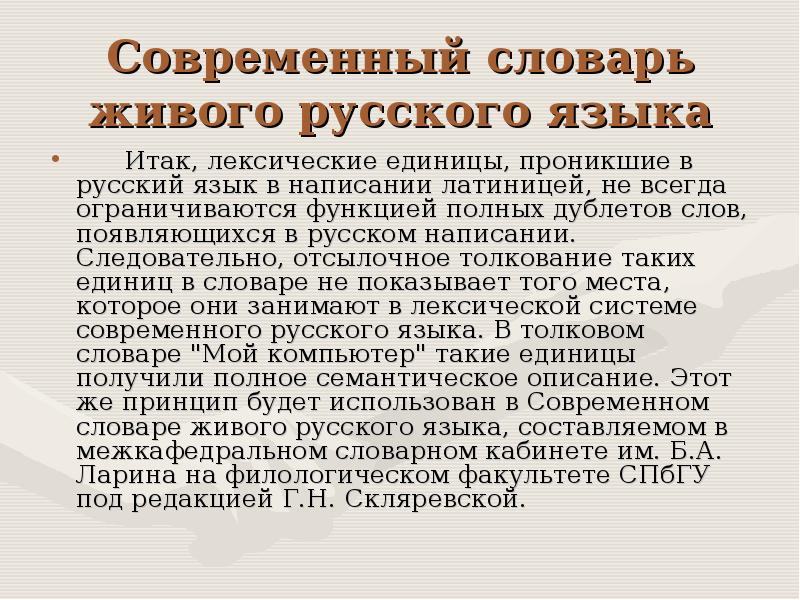 Современный словарь живого русского языка

• Итак, лексические единицы, проникшие в русский язык в написании латиницей, не всегда ограничиваются функцией полных дублетов слов, появляющихся в русском написании. Следовательно, отсылочное толкование таких единиц в словаре не показывает того места, которое они занимают в лексической системе современного русского языка. В толковом словаре "Мой компьютер" такие единицы получили полное семантическое описание. Этот же принцип будет использован в Современном словаре живого русского языка, составляемом в межкафедральном словарном кабинете им. Б.А. Ларина на филологическом факультете СПбГУ под редакцией Г.Н. Скляревской.